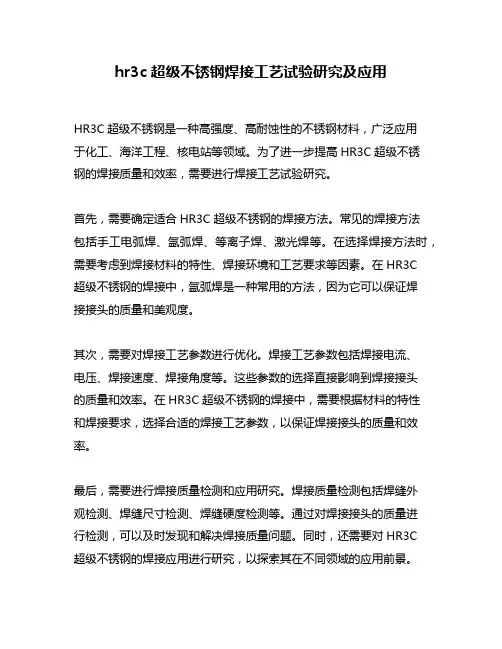 hr3c 超级不锈钢焊接工艺试验研究及应用

HR3C 超级不锈钢是一种高强度、高耐蚀性的不锈钢材料，广泛应用于化工、海洋工程、核电站等领域。为了进一步提高 HR3C 超级不锈钢的焊接质量和效率，需要进行焊接工艺试验研究。

首先，需要确定适合 HR3C 超级不锈钢的焊接方法。常见的焊接方法包括手工电弧焊、氩弧焊、等离子焊、激光焊等。在选择焊接方法时，需要考虑到焊接材料的特性、焊接环境和工艺要求等因素。在 HR3C 超级不锈钢的焊接中，氩弧焊是一种常用的方法，因为它可以保证焊接接头的质量和美观度。

其次，需要对焊接工艺参数进行优化。焊接工艺参数包括焊接电流、电压、焊接速度、焊接角度等。这些参数的选择直接影响到焊接接头的质量和效率。在 HR3C 超级不锈钢的焊接中，需要根据材料的特性和焊接要求，选择合适的焊接工艺参数，以保证焊接接头的质量和效率。

最后，需要进行焊接质量检测和应用研究。焊接质量检测包括焊缝外观检测、焊缝尺寸检测、焊缝硬度检测等。通过对焊接接头的质量进行检测，可以及时发现和解决焊接质量问题。同时，还需要对 HR3C 超级不锈钢的焊接应用进行研究，以探索其在不同领域的应用前景。